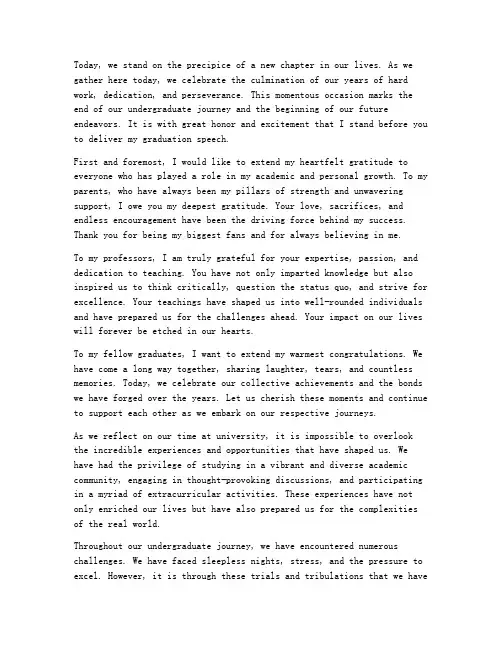 Today, we stand on the precipice of a new chapter in our lives. As we gather here today, we celebrate the culmination of our years of hard work, dedication, and perseverance. This momentous occasion marks the end of our undergraduate journey and the beginning of our future endeavors. It is with great honor and excitement that I stand before you to deliver my graduation speech.

First and foremost, I would like to extend my heartfelt gratitude to everyone who has played a role in my academic and personal growth. To my parents, who have always been my pillars of strength and unwavering support, I owe you my deepest gratitude. Your love, sacrifices, and endless encouragement have been the driving force behind my success. Thank you for being my biggest fans and for always believing in me.

To my professors, I am truly grateful for your expertise, passion, and dedication to teaching. You have not only imparted knowledge but also inspired us to think critically, question the status quo, and strive for excellence. Your teachings have shaped us into well-rounded individuals and have prepared us for the challenges ahead. Your impact on our lives will forever be etched in our hearts.

To my fellow graduates, I want to extend my warmest congratulations. We have come a long way together, sharing laughter, tears, and countless memories. Today, we celebrate our collective achievements and the bonds we have forged over the years. Let us cherish these moments and continue to support each other as we embark on our respective journeys.

As we reflect on our time at university, it is impossible to overlook the incredible experiences and opportunities that have shaped us. We have had the privilege of studying in a vibrant and diverse academic community, engaging in thought-provoking discussions, and participating in a myriad of extracurricular activities. These experiences have not only enriched our lives but have also prepared us for the complexities of the real world.

Throughout our undergraduate journey, we have encountered numerous challenges. We have faced sleepless nights, stress, and the pressure to excel. However, it is through these trials and tribulations that we have